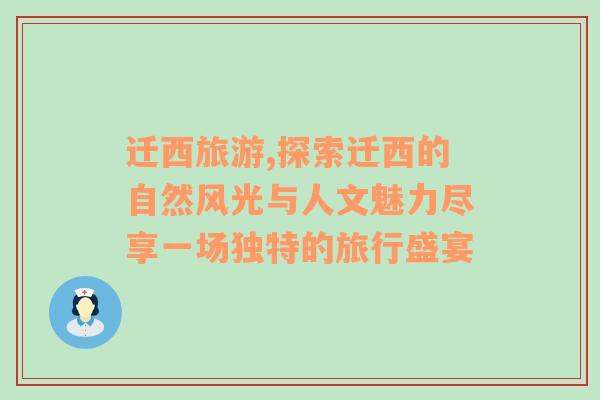 迁西旅游,探索迁西的自然风光与人文魅力尽享一场独特的旅行盛宴